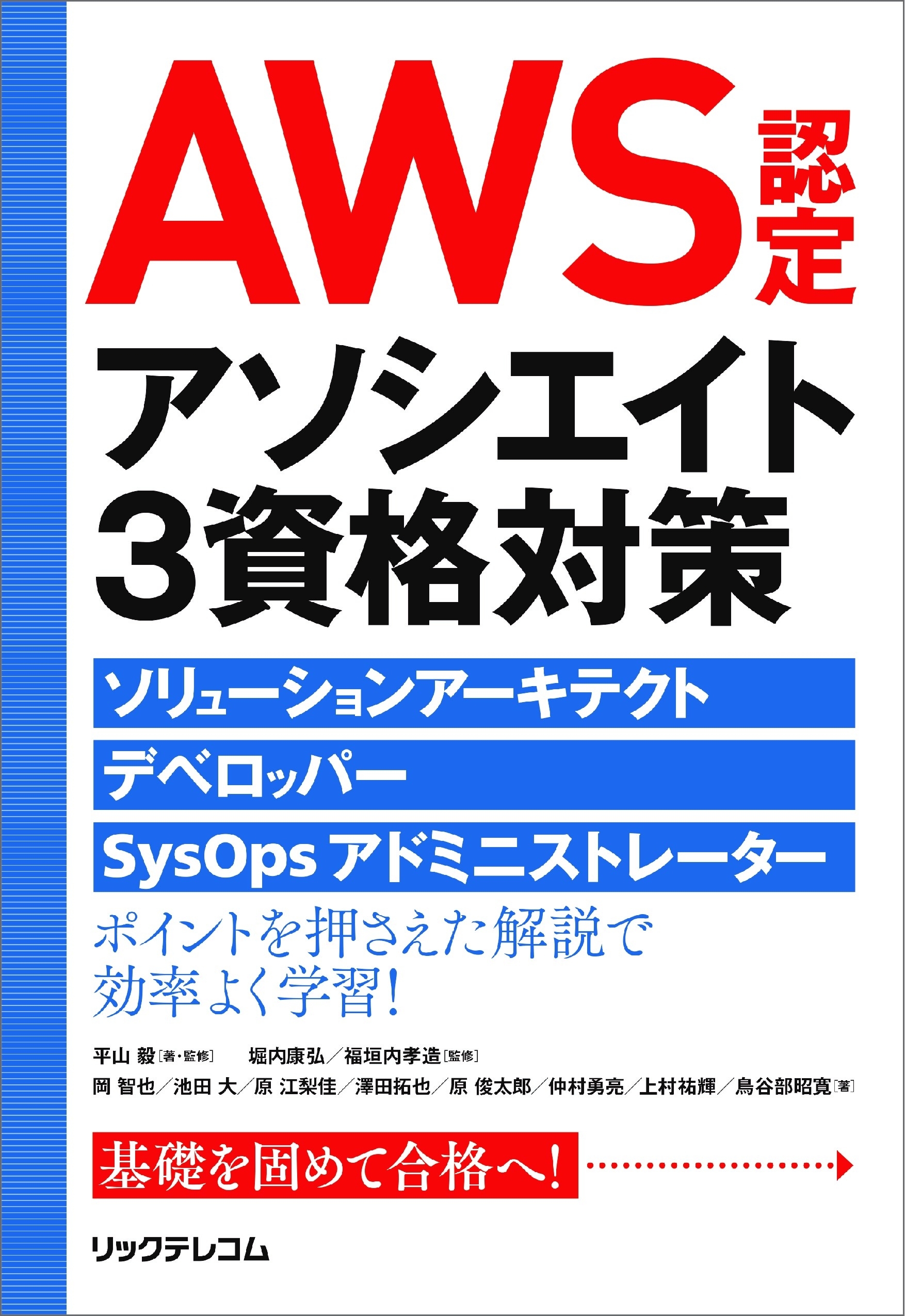 AWS認定

アソシエイト
3資格対策

ソリューションアーキテクト

デベロッパー

SysOps アドミニストレーター

ポイントを押さえた解説で
効率よく学習!

平山 毅［著・監修］　堀内康弘／福垣内孝造［監修］

岡 智也／池田 大／原 江梨佳／澤田拓也／原 俊太郎／仲村勇亮／上村祐輝／鳥谷部昭寛［著］

基礎を固めて合格へ!

リックテレコム